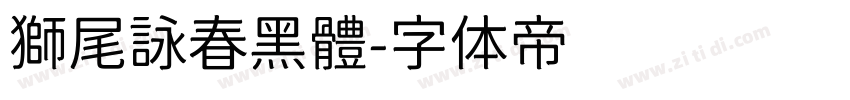 獅尾詠春黑體-字体帝

www.zi ti di.com